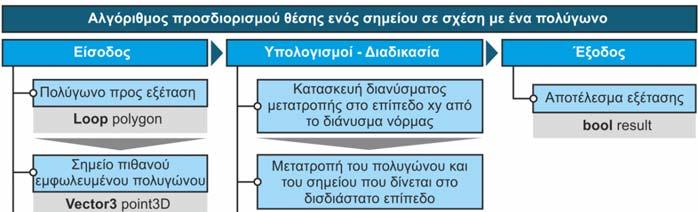 Αλγόριθμος προσδιορισμού θέσης ενός σημείου σε σχέση με ένα πολύγωνο

Είσοδος

Πολύγωνο προς εξέταση

**Loop** polygon

Σημείο πιθανού εμφωλευμένου πολυγώνου

**Vector3** point3D

Υπολογισμοί - Διαδικασία

Κατασκευή διανύσματος μετατροπής στο επίπεδο xy από το διάνυσμα νόρμας

Μετατροπή του πολυγώνου και του σημείου που δίνεται στο δισδιάστατο επίπεδο

Έξοδος

Αποτέλεσμα εξέτασης

**bool** result